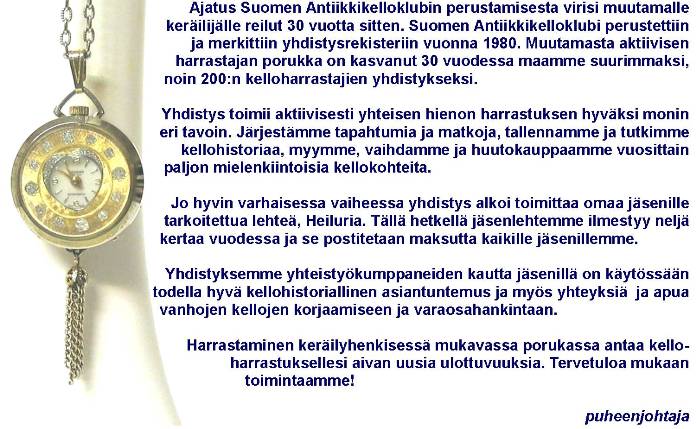 Ajatus Suomen Antiikkikelloklubin perustamisesta virisi muutamalle keräilijälle reilut 30 vuotta sitten. Suomen Antiikkikelloklubi perustettiin ja merkittiin yhdistysrekisteriin vuonna 1980. Muutamasta aktiivisen harrastajan porukka on kasvanut 30 vuodessa maamme suurimmaksi, noin 200:n kelloharrastajien yhdistykseksi.

Yhdistys toimii aktiivisesti yhteisen hienon harrastuksen hyväksi monin eri tavoin. Järjestämme tapahtumia ja matkoja, tallennamme ja tutkimme kellohistoriaa, myymme, vaihdamme ja huutokauppaamme vuosittain paljon mielenkiintoisia kellokohteita.

Jo hyvin varhaisessa vaiheessa yhdistys alkoi toimittaa omaa jäsenille tarkoitettua lehteä, Heiluria. Tällä hetkellä jäsenlehtemme ilmestyy neljä kertaa vuodessa ja se postitetaan maksutta kaikille jäsenillemme.

Yhdistyksemme yhteistyökumppaneiden kautta jäsenillä on käytössään todella hyvä kellohistoriallinen asiantuntemus ja myös yhteyksiä ja apua vanhojen kellojen korjaamiseen ja varaosahankintaan.

Harrastaminen keräilyhenkisessä mukavassa porukassa antaa kelloharrastuksellesi aivan uusia ulottuvuuksia. Tervetuloa mukaan toimintaamme!

puheenjohtaja